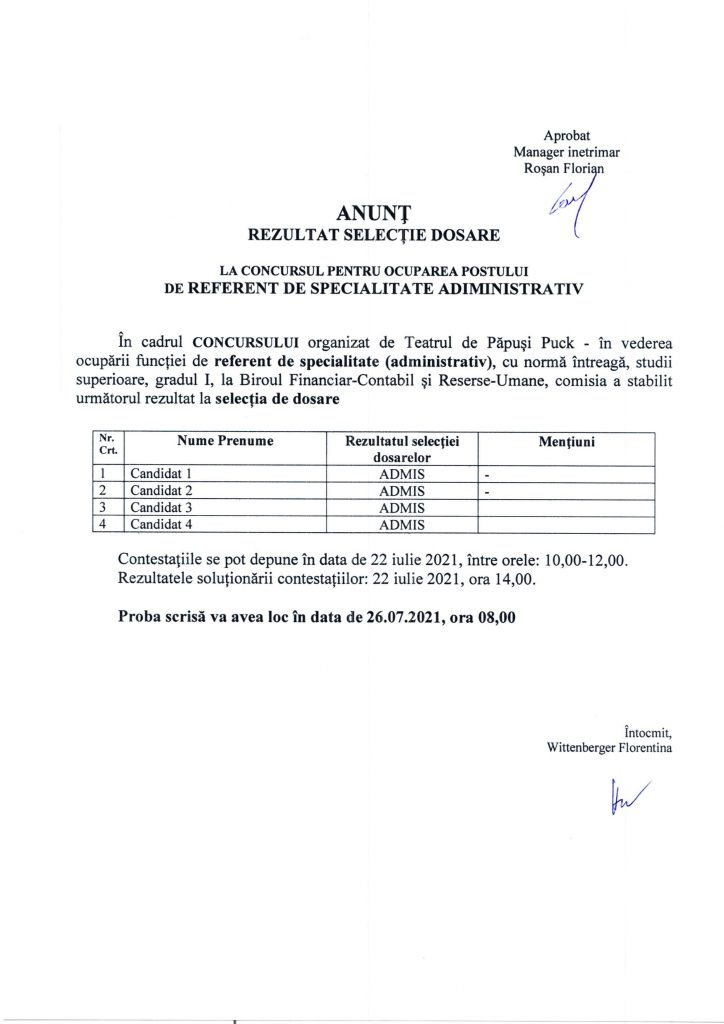 Aprobat
Manager inetrimar
Roșan Florian

ANUNȚ
REZULTAT SELECȚIE DOSARE

LA CONCURSUL PENTRU OCUPAREA POSTULUI
DE REFERENT DE SPECIALITATE ADIMINISTRATIV

În cadrul CONCURSULUI organizat de Teatrul de Păpuși Puck - în vederea ocupării funcției de referent de specialitate (administrativ), cu normă întreagă, studii superioare, gradul I, la Biroul Financiar-Contabil și Reserse-Umane, comisia a stabilit următorul rezultat la selecția de dosare

| Nr. Crt. | Nume Prenume | Rezultatul selecției dosarelor | Mențiuni |
|---|---|---|---|
| 1 | Candidat 1 | ADMIS | - |
| 2 | Candidat 2 | ADMIS | - |
| 3 | Candidat 3 | ADMIS | |
| 4 | Candidat 4 | ADMIS | |

Contestațiile se pot depune în data de 22 iulie 2021, între orele: 10,00-12,00.
Rezultatele soluționării contestațiilor: 22 iulie 2021, ora 14,00.

Proba scrisă va avea loc în data de 26.07.2021, ora 08,00

Întocmit,
Wittenberger Florentina